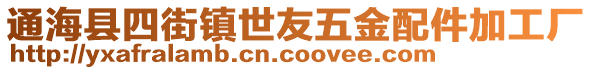 通海县四街镇世友五金配件加工厂
http://yxafralamb.cn.coovee.com